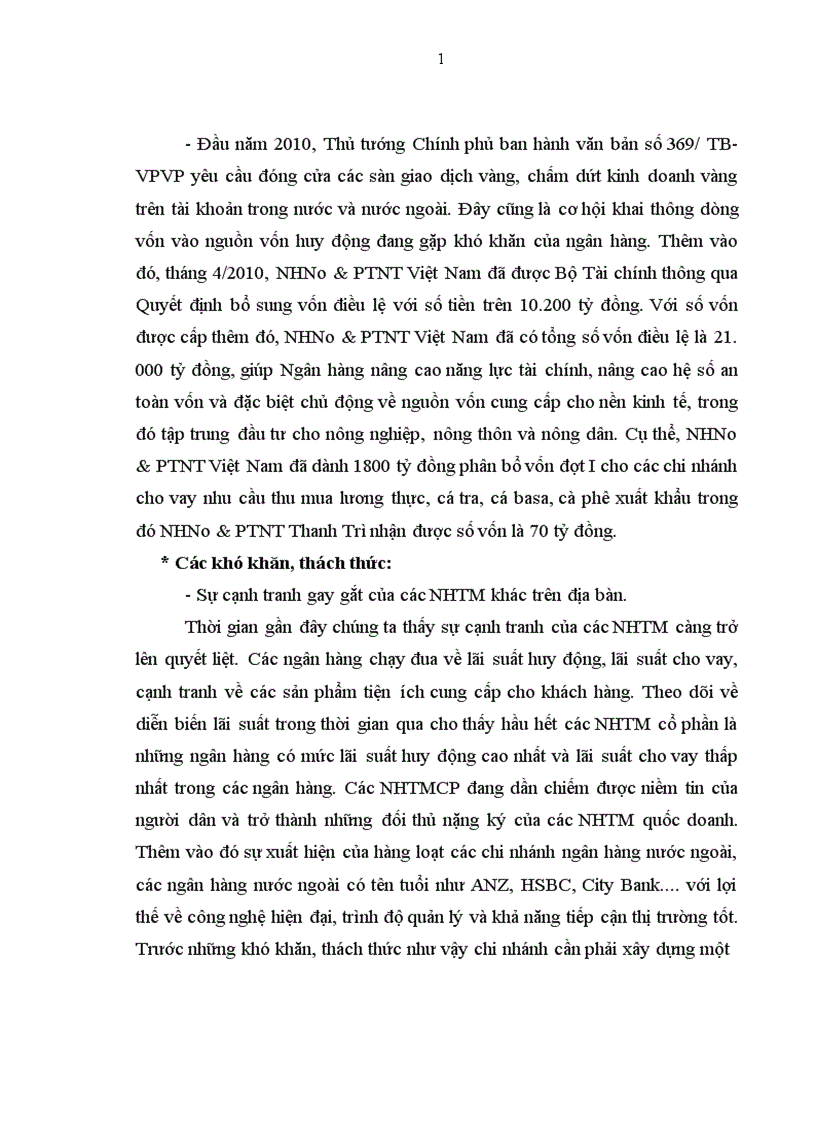 1

- Đầu năm 2010, Thủ tướng Chính phủ ban hành văn bản số 369/ TB-VPVP yêu cầu đóng cửa các sàn giao dịch vàng, chấm dứt kinh doanh vàng trên tài khoản trong nước và nước ngoài. Đây cũng là cơ hội khai thông dòng vốn vào nguồn vốn huy động đang gặp khó khăn của ngân hàng. Thêm vào đó, tháng 4/2010, NHNo & PTNT Việt Nam đã được Bộ Tài chính thông qua Quyết định bổ sung vốn điều lệ với số tiền trên 10.200 tỷ đồng. Với số vốn được cấp thêm đó, NHNo & PTNT Việt Nam đã có tổng số vốn điều lệ là 21. 000 tỷ đồng, giúp Ngân hàng nâng cao năng lực tài chính, nâng cao hệ số an toàn vốn và đặc biệt chủ động về nguồn vốn cung cấp cho nền kinh tế, trong đó tập trung đầu tư cho nông nghiệp, nông thôn và nông dân. Cụ thể, NHNo & PTNT Việt Nam đã dành 1800 tỷ đồng phân bổ vốn đợt I cho các chi nhánh cho vay nhu cầu thu mua lương thực, cá tra, cá basa, cà phê xuất khẩu trong đó NHNo & PTNT Thanh Trì nhận được số vốn là 70 tỷ đồng.

* Các khó khăn, thách thức:

- Sự cạnh tranh gay gắt của các NHTM khác trên địa bàn.

Thời gian gần đây chúng ta thấy sự cạnh tranh của các NHTM càng trở lên quyết liệt. Các ngân hàng chạy đua về lãi suất huy động, lãi suất cho vay, cạnh tranh về các sản phẩm tiện ích cung cấp cho khách hàng. Theo dõi về diễn biến lãi suất trong thời gian qua cho thấy hầu hết các NHTM cổ phần là những ngân hàng có mức lãi suất huy động cao nhất và lãi suất cho vay thấp nhất trong các ngân hàng. Các NHTMCP đang dần chiếm được niềm tin của người dân và trở thành những đối thủ nặng ký của các NHTM quốc doanh. Thêm vào đó sự xuất hiện của hàng loạt các chi nhánh ngân hàng nước ngoài, các ngân hàng nước ngoài có tên tuổi như ANZ, HSBC, City Bank.... với lợi thế về công nghệ hiện đại, trình độ quản lý và khả năng tiếp cận thị trường tốt. Trước những khó khăn, thách thức như vậy chi nhánh cần phải xây dựng một